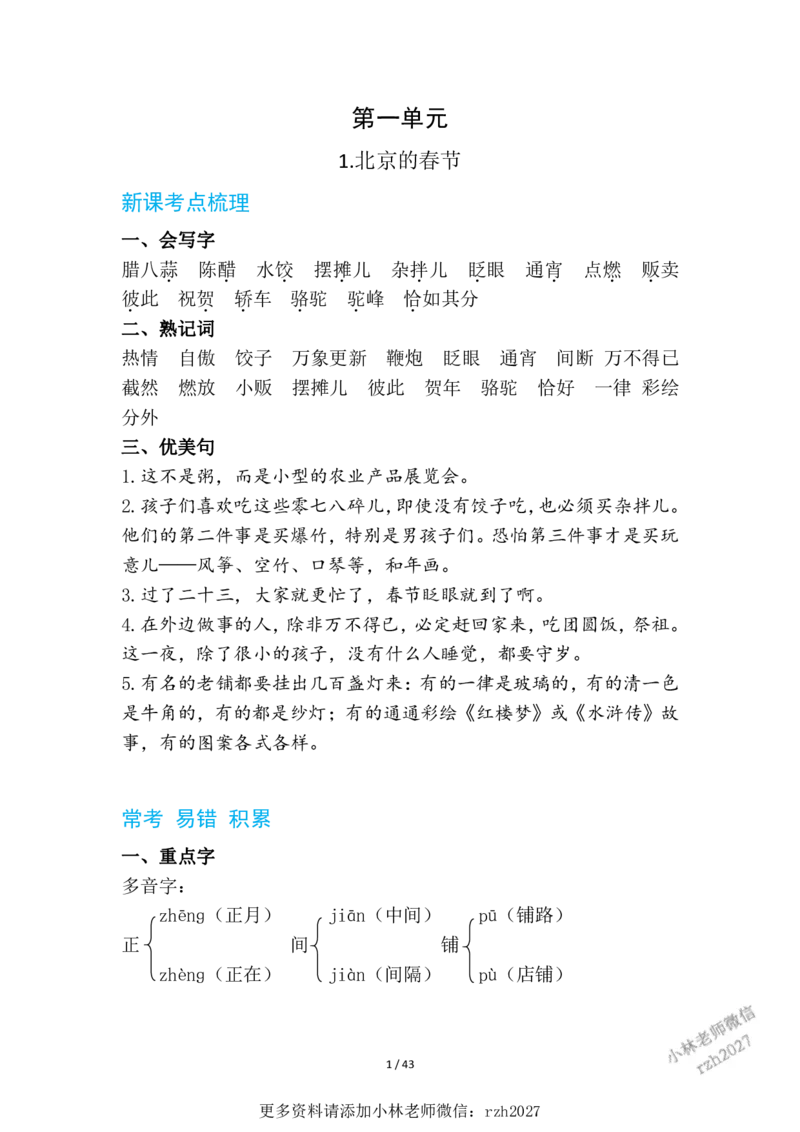 第一单元

1.北京的春节

新课考点梳理

一、会写字

腊八蒜 陈醋 水饺 摆摊儿 杂拌儿 眨眼 通宵 点燃 贩卖 彼此 祝贺 轿车 骆驼 驼峰 恰如其分

二、熟记词

热情 自傲 饺子 万象更新 鞭炮 眨眼 通宵 间断 万不得已 截然 燃放 小贩 摆摊儿 彼此 贺年 骆驼 恰好 一律 彩绘 分外

三、优美句

1.这不是粥，而是小型的农业产品展览会。

2.孩子们喜欢吃这些零七八碎儿，即使没有饺子吃，也必须买杂拌儿。他们的第二件事是买爆竹，特别是男孩子们。恐怕第三件事才是买玩意儿——风筝、空竹、口琴等，和年画。

3.过了二十三，大家就更忙了，春节眨眼就到了啊。

4.在外边做事的人，除非万不得已，必定赶回家来，吃团圆饭，祭祖。这一夜，除了很小的孩子，没有什么人睡觉，都要守岁。

5.有名的老铺都要挂出几百盏灯来：有的一律是玻璃的，有的清一色是牛角的，有的都是纱灯；有的通通彩绘《红楼梦》或《水浒传》故事，有的图案各式各样。

常考 易错 积累

一、重点字

多音字：

正 zhēng（正月）
zhèng（正在）

间 jiān（中间）
jiàn（间隔）

铺 pū（铺路）
pù（店铺）

1 / 43

更多资料请添加小林老师微信：rzh2027

小林老师微信
rzh2027